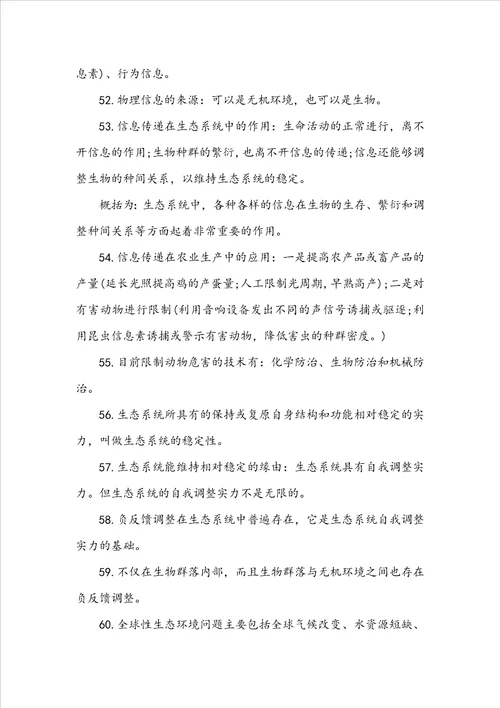 息素)、行为信息。

52.物理信息的来源：可以是无机环境，也可以是生物。

53.信息传递在生态系统中的作用：生命活动的正常进行，离不开信息的作用;生物种群的繁衍，也离不开信息的传递;信息还能够调整生物的种间关系，以维持生态系统的稳定。

概括为：生态系统中，各种各样的信息在生物的生存、繁衍和调整种间关系等方面起着非常重要的作用。

54.信息传递在农业生产中的应用：一是提高农产品或畜产品的产量(延长光照提高鸡的产蛋量;人工限制光周期，早熟高产);二是对有害动物进行限制(利用音响设备发出不同的声信号诱捕或驱逐;利用昆虫信息素诱捕或警示有害动物，降低害虫的种群密度。)

55.目前限制动物危害的技术有：化学防治、生物防治和机械防治。

56.生态系统所具有的保持或复原自身结构和功能相对稳定的实力，叫做生态系统的稳定性。

57.生态系统能维持相对稳定的缘由：生态系统具有自我调整实力。但生态系统的自我调整实力不是无限的。

58.负反馈调整在生态系统中普遍存在，它是生态系统自我调整实力的基础。

59.不仅在生物群落内部，而且生物群落与无机环境之间也存在负反馈调整。

60.全球性生态环境问题主要包括全球气候改变、水资源短缺、